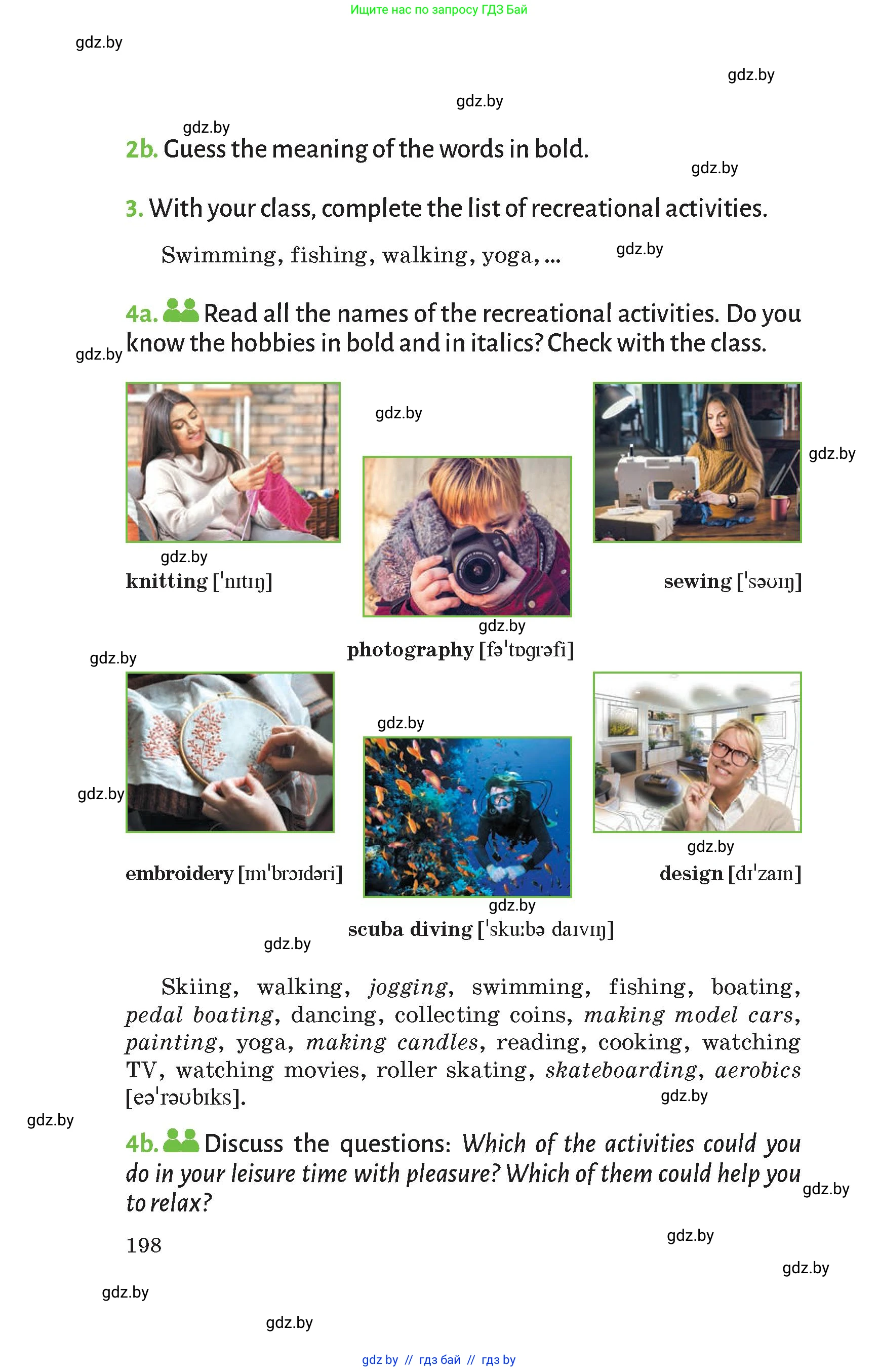 Ищите нас по запросу ГДЗ Бай

2b. Guess the meaning of the words in bold.

3. With your class, complete the list of recreational activities.

Swimming, fishing, walking, yoga, ...

4a. Read all the names of the recreational activities. Do you know the hobbies in bold and in italics? Check with the class.

knitting ['nɪtɪŋ]

photography [fə'tɒgrəfi]

sewing ['səʊɪŋ]

embroidery [ɪm'brɔɪdəri]

scuba diving ['skuːbə daɪvɪŋ]

design [dɪ'zaɪn]

Skiing, walking, jogging, swimming, fishing, boating, pedal boating, dancing, collecting coins, making model cars, painting, yoga, making candles, reading, cooking, watching TV, watching movies, roller skating, skateboarding, aerobics [eə'rəʊbɪks].

4b. Discuss the questions: Which of the activities could you do in your leisure time with pleasure? Which of them could help you to relax?

198

gdz by // гдз бай // гдз by

gdz.by